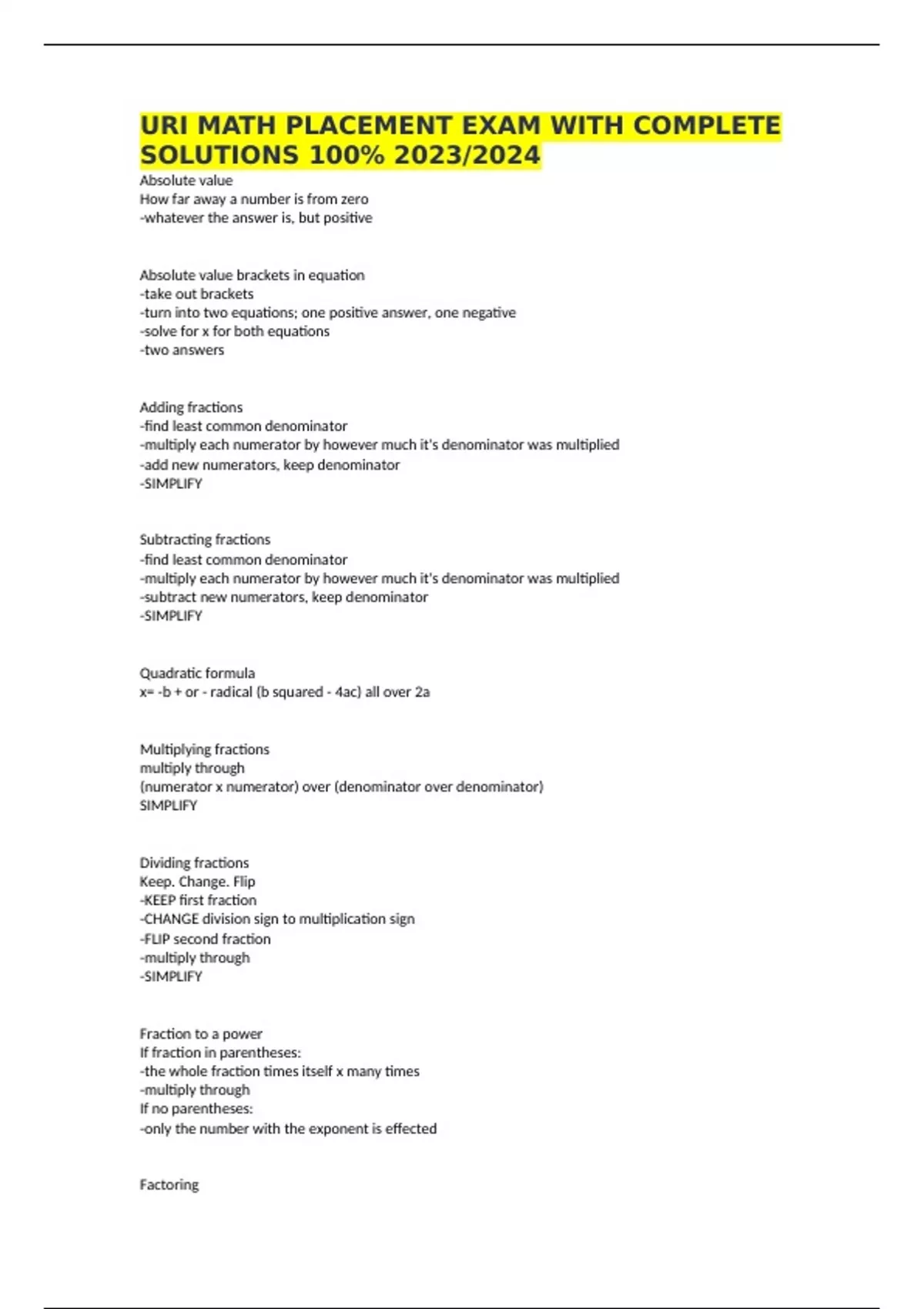 URI MATH PLACEMENT EXAM WITH COMPLETE SOLUTIONS 100% 2023/2024

Absolute value
How far away a number is from zero
-whatever the answer is, but positive

Absolute value brackets in equation
-take out brackets
-turn into two equations; one positive answer, one negative
-solve for x for both equations
-two answers

Adding fractions
-find least common denominator
-multiply each numerator by however much it's denominator was multiplied
-add new numerators, keep denominator
-SIMPLIFY

Subtracting fractions
-find least common denominator
-multiply each numerator by however much it's denominator was multiplied
-subtract new numerators, keep denominator
-SIMPLIFY

Quadratic formula
x= -b + or - radical (b squared - 4ac) all over 2a

Multiplying fractions
multiply through
(numerator x numerator) over (denominator over denominator)
SIMPLIFY

Dividing fractions
Keep. Change. Flip
-KEEP first fraction
-CHANGE division sign to multiplication sign
-FLIP second fraction
-multiply through
-SIMPLIFY

Fraction to a power
If fraction in parentheses:
-the whole fraction times itself x many times
-multiply through
If no parentheses:
-only the number with the exponent is effected

Factoring